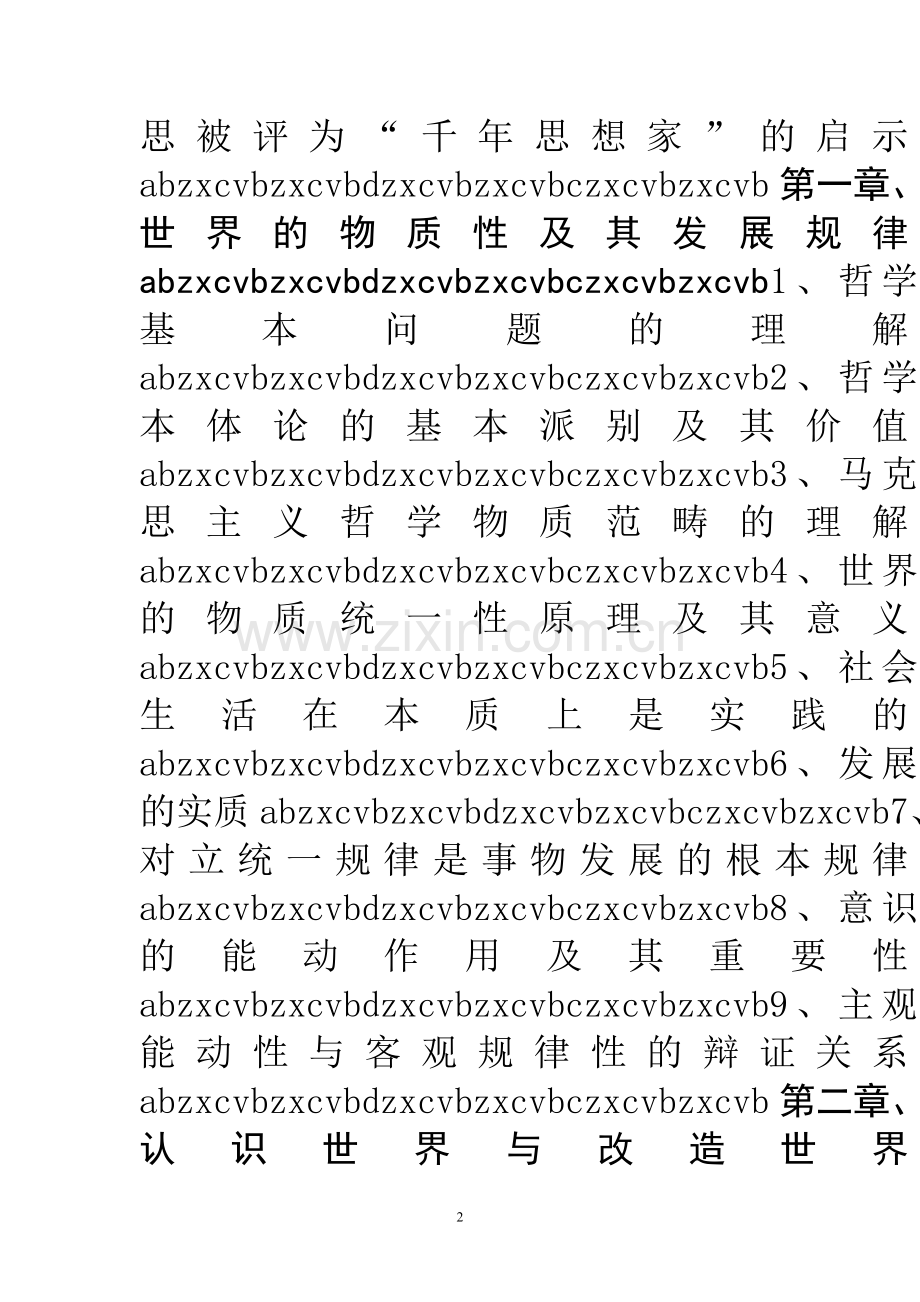 思被评为“千年思想家”的启示abzxcvbzxcvbdzxcvbzxcvbczxcvbzxcvb第一章、世界的物质性及其发展规律abzxcvbzxcvbdzxcvbzxcvbczxcvbzxcvb1、哲学基本问题的理解abzxcvbzxcvbdzxcvbzxcvbczxcvbzxcvb2、哲学本体论的基本派别及其价值abzxcvbzxcvbdzxcvbzxcvbczxcvbzxcvb3、马克思主义哲学物质范畴的理解abzxcvbzxcvbdzxcvbzxcvbczxcvbzxcvb4、世界的物质统一性原理及其意义abzxcvbzxcvbdzxcvbzxcvbczxcvbzxcvb5、社会生活在本质上是实践的abzxcvbzxcvbdzxcvbzxcvbczxcvbzxcvb6、发展的实质abzxcvbzxcvbdzxcvbzxcvbczxcvbzxcvb7、对立统一规律是事物发展的根本规律abzxcvbzxcvbdzxcvbzxcvbczxcvbzxcvb8、意识的能动作用及其重要性abzxcvbzxcvbdzxcvbzxcvbczxcvbzxcvb9、主观能动性与客观规律性的辩证关系abzxcvbzxcvbdzxcvbzxcvbczxcvbzxcvb第二章、认识世界与改造世界

2

www.zixin.com.cn